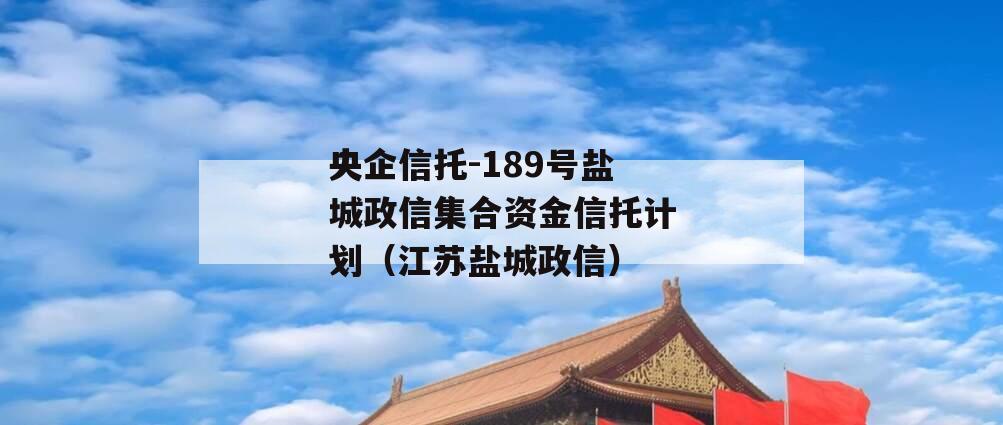 央企信托-189号盐城政信集合资金信托计划（江苏盐城政信）